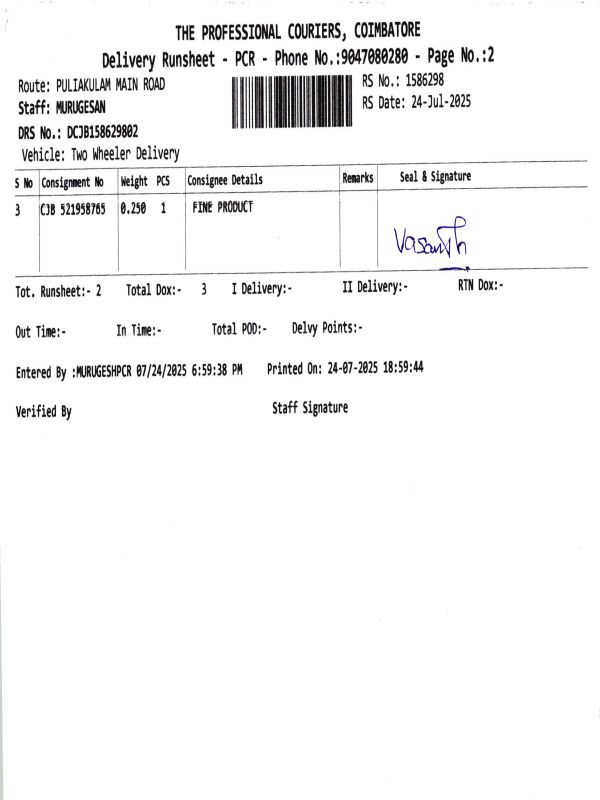 THE PROFESSIONAL COURIERS, COIMBATORE
Delivery Runsheet - PCR - Phone No.:9047080280 - Page No.:2

Route: PULIAKULAM MAIN ROAD
Staff: MURUGESAN
DRS No.: DCJB158629802
Vehicle: Two Wheeler Delivery

RS No.: 1586298
RS Date: 24-Jul-2025

| S No | Consignment No | Weight | PCS | Consignee Details | Remarks | Seal & Signature |
|---|---|---|---|---|---|---|
| 3 | CJB 521958765 | 0.250 | 1 | FINE PRODUCT | | Vasanth |

Tot. Runsheet:- 2 Total Dox:- 3 I Delivery:- II Delivery:- RTN Dox:-

Out Time:- In Time:- Total POD:- Delvy Points:-

Entered By :MURUGESHPCR 07/24/2025 6:59:38 PM Printed On: 24-07-2025 18:59:44

Verified By Staff Signature